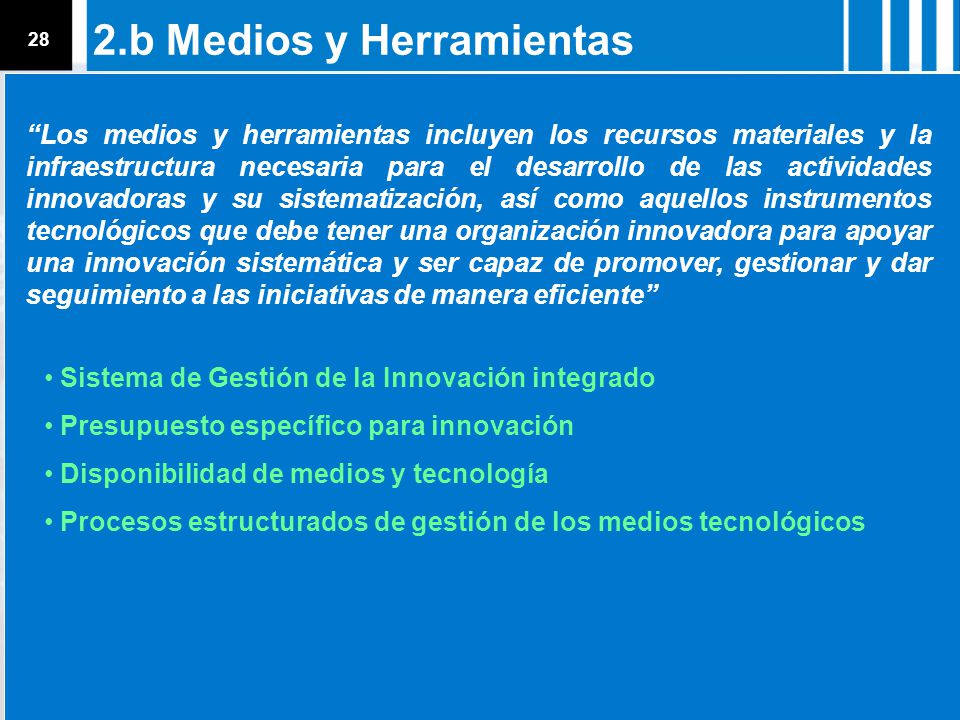 28

2.b Medios y Herramientas

“Los medios y herramientas incluyen los recursos materiales y la infraestructura necesaria para el desarrollo de las actividades innovadoras y su sistematización, así como aquellos instrumentos tecnológicos que debe tener una organización innovadora para apoyar una innovación sistemática y ser capaz de promover, gestionar y dar seguimiento a las iniciativas de manera eficiente”

• Sistema de Gestión de la Innovación integrado
• Presupuesto específico para innovación
• Disponibilidad de medios y tecnología
• Procesos estructurados de gestión de los medios tecnológicos